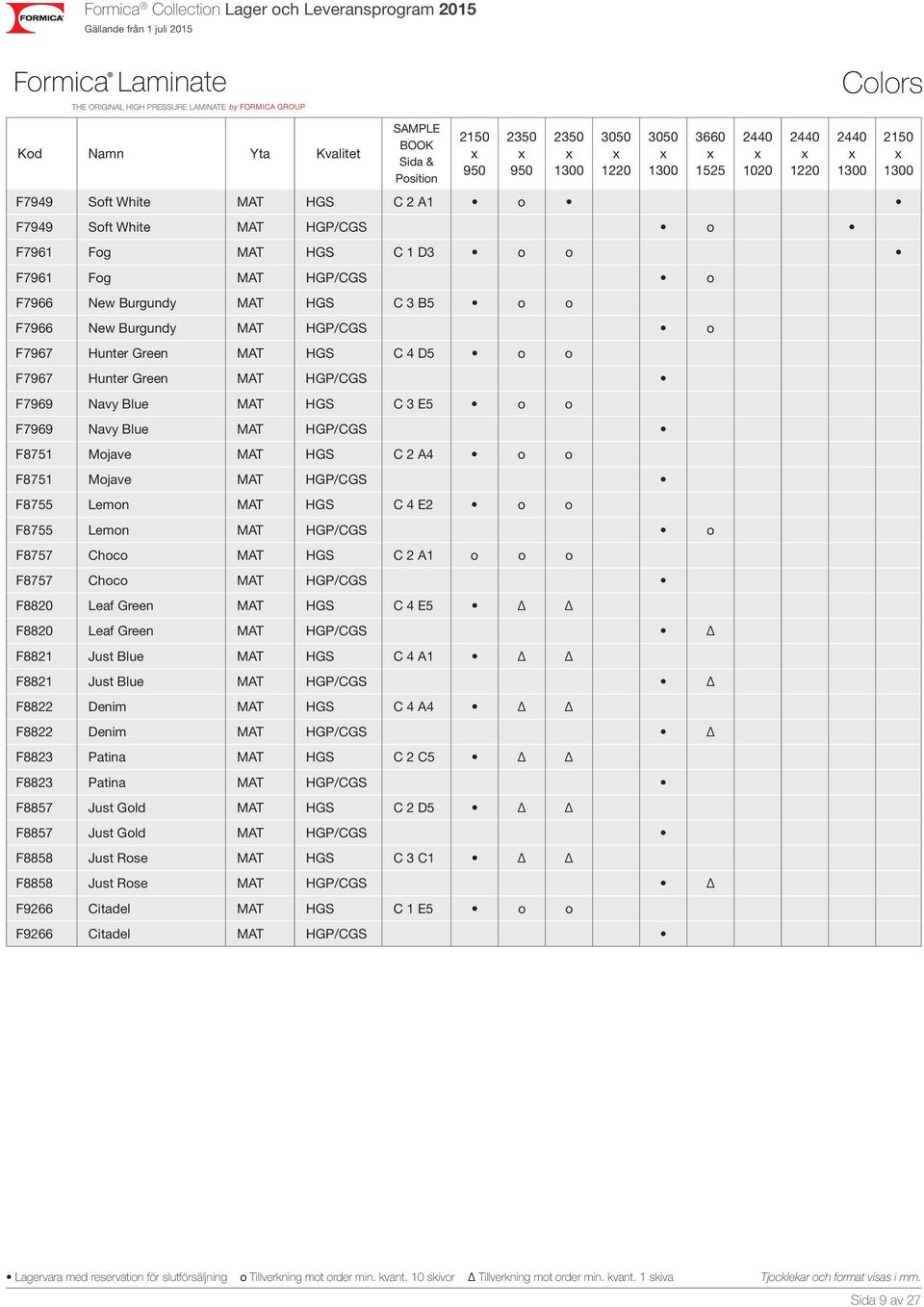 FORMICA

Formica® Collection Lager och Leveransprogram 2015
Gällande från 1 juli 2015

Formica® Laminate
THE ORIGINAL HIGH PRESSURE LAMINATE by FORMICA GROUP

Colors

| Kod | Namn | Yta | Kvalitet | SAMPLE BOOK Sida & Position | 2150 x 950 | 2350 x 950 | 2350 x 1300 | 3050 x 1220 | 3050 x 1300 | 3660 x 1525 | 2440 x 1020 | 2440 x 1220 | 2440 x 1300 | 2150 x 1300 |
|---|---|---|---|---|---|---|---|---|---|---|---|---|---|---|
| F7949 | Soft White | MAT | HGS | C 2 A1 | • | o | • | | | | | | | • |
| F7949 | Soft White | MAT | HGP/CGS | | | | | | • | o | | | • | |
| F7961 | Fog | MAT | HGS | C 1 D3 | • | o | o | | | | | | | • |
| F7961 | Fog | MAT | HGP/CGS | | | | | | • | o | | | | |
| F7966 | New Burgundy | MAT | HGS | C 3 B5 | • | o | o | | | | | | | |
| F7966 | New Burgundy | MAT | HGP/CGS | | | | | | • | o | | | | |
| F7967 | Hunter Green | MAT | HGS | C 4 D5 | • | o | o | | | | | | | |
| F7967 | Hunter Green | MAT | HGP/CGS | | | | | | • | | | | | |
| F7969 | Navy Blue | MAT | HGS | C 3 E5 | • | o | o | | | | | | | |
| F7969 | Navy Blue | MAT | HGP/CGS | | | | | | • | | | | | |
| F8751 | Mojave | MAT | HGS | C 2 A4 | • | o | o | | | | | | | |
| F8751 | Mojave | MAT | HGP/CGS | | | | | | • | | | | | |
| F8755 | Lemon | MAT | HGS | C 4 E2 | • | o | o | | | | | | | |
| F8755 | Lemon | MAT | HGP/CGS | | | | | | • | o | | | | |
| F8757 | Choco | MAT | HGS | C 2 A1 | o | o | o | | | | | | | |
| F8757 | Choco | MAT | HGP/CGS | | | | | | • | | | | | |
| F8820 | Leaf Green | MAT | HGS | C 4 E5 | • | Δ | Δ | | | | | | | |
| F8820 | Leaf Green | MAT | HGP/CGS | | | | | | • | Δ | | | | |
| F8821 | Just Blue | MAT | HGS | C 4 A1 | • | Δ | Δ | | | | | | | |
| F8821 | Just Blue | MAT | HGP/CGS | | | | | | • | Δ | | | | |
| F8822 | Denim | MAT | HGS | C 4 A4 | • | Δ | Δ | | | | | | | |
| F8822 | Denim | MAT | HGP/CGS | | | | | | • | Δ | | | | |
| F8823 | Patina | MAT | HGS | C 2 C5 | • | Δ | Δ | | | | | | | |
| F8823 | Patina | MAT | HGP/CGS | | | | | | • | | | | | |
| F8857 | Just Gold | MAT | HGS | C 2 D5 | • | Δ | Δ | | | | | | | |
| F8857 | Just Gold | MAT | HGP/CGS | | | | | | • | | | | | |
| F8858 | Just Rose | MAT | HGS | C 3 C1 | • | Δ | Δ | | | | | | | |
| F8858 | Just Rose | MAT | HGP/CGS | | | | | | • | Δ | | | | |
| F9266 | Citadel | MAT | HGS | C 1 E5 | • | o | o | | | | | | | |
| F9266 | Citadel | MAT | HGP/CGS | | | | | | • | | | | | |

• Lagervara med reservation för slutförsäljning o Tillverkning mot order min. kvant. 10 skivor Δ Tillverkning mot order min. kvant. 1 skiva Tjocklekar och format visas i mm.

Sida 9 av 27